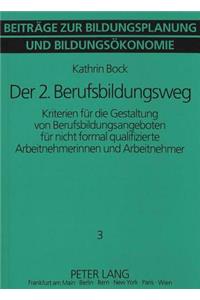 BEITRÄGE ZUR BILDUNGSPLANUNG UND BILDUNGSÖKONOMIE

Kathrin Bock

Der 2. Berufsbildungsweg

Kriterien für die Gestaltung von Berufsbildungsangeboten für nicht formal qualifizierte Arbeitnehmerinnen und Arbeitnehmer

3

PETER LANG
Frankfurt am Main · Berlin · Bern · New York · Paris · Wien